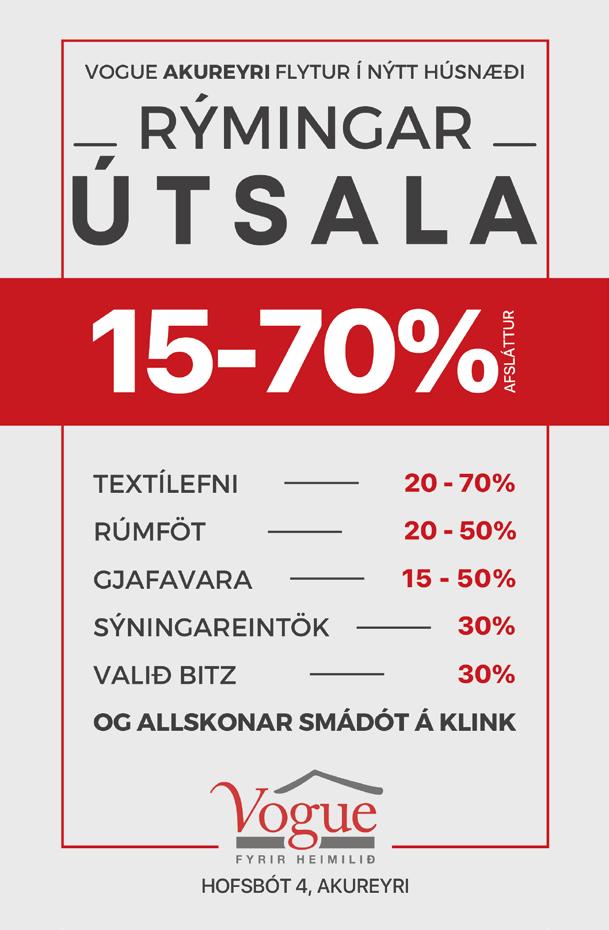 VOGUE AKUREYRI FLYTUR Í NÝTT HÚSNÆÐI

RÝMINGAR

ÚTSALA

15-70% AFSLÁTTUR

TEXTÍLEFNI 20 - 70%
RÚMFÖT 20 - 50%
GJAFAVARA 15 - 50%
SÝNINGAREINTÖK 30%
VALIÐ BITZ 30%
OG ALLSKONAR SMÁDÓT Á KLINK

Vogue
FYRIR HEIMILIÐ

HOFSBÓT 4, AKUREYRI